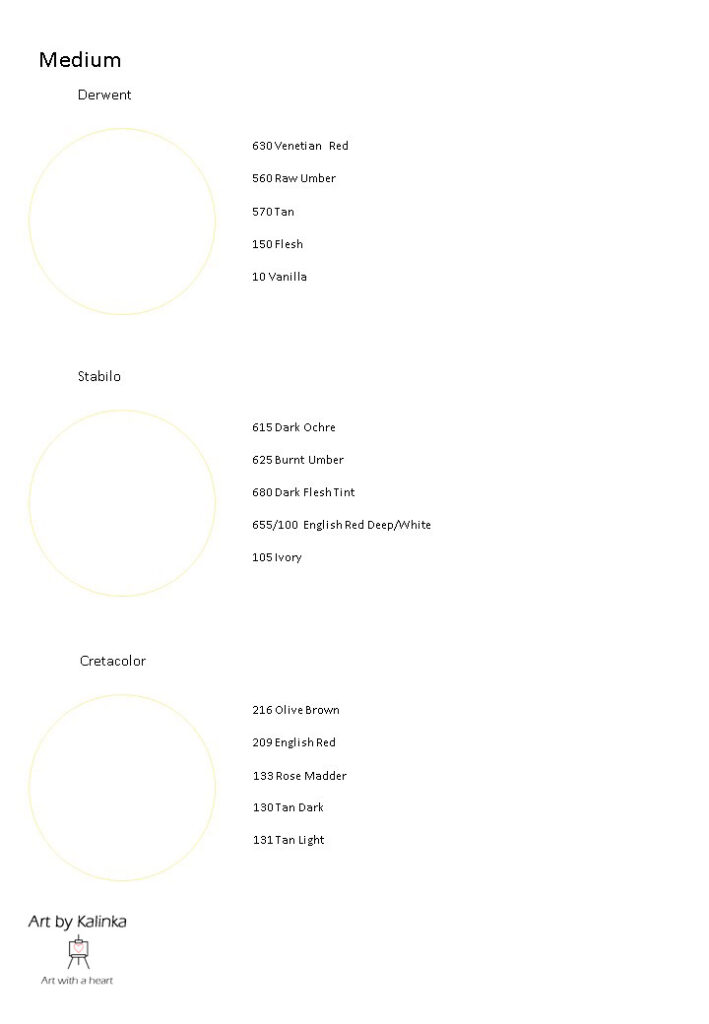 Medium

Derwent

630 Venetian Red

560 Raw Umber

570 Tan

150 Flesh

10 Vanilla

Stabilo

615 Dark Ochre

625 Burnt Umber

680 Dark Flesh Tint

655/100 English Red Deep/White

105 Ivory

Cretacolor

216 Olive Brown

209 English Red

133 Rose Madder

130 Tan Dark

131 Tan Light

Art by Kalinka

Art with a heart